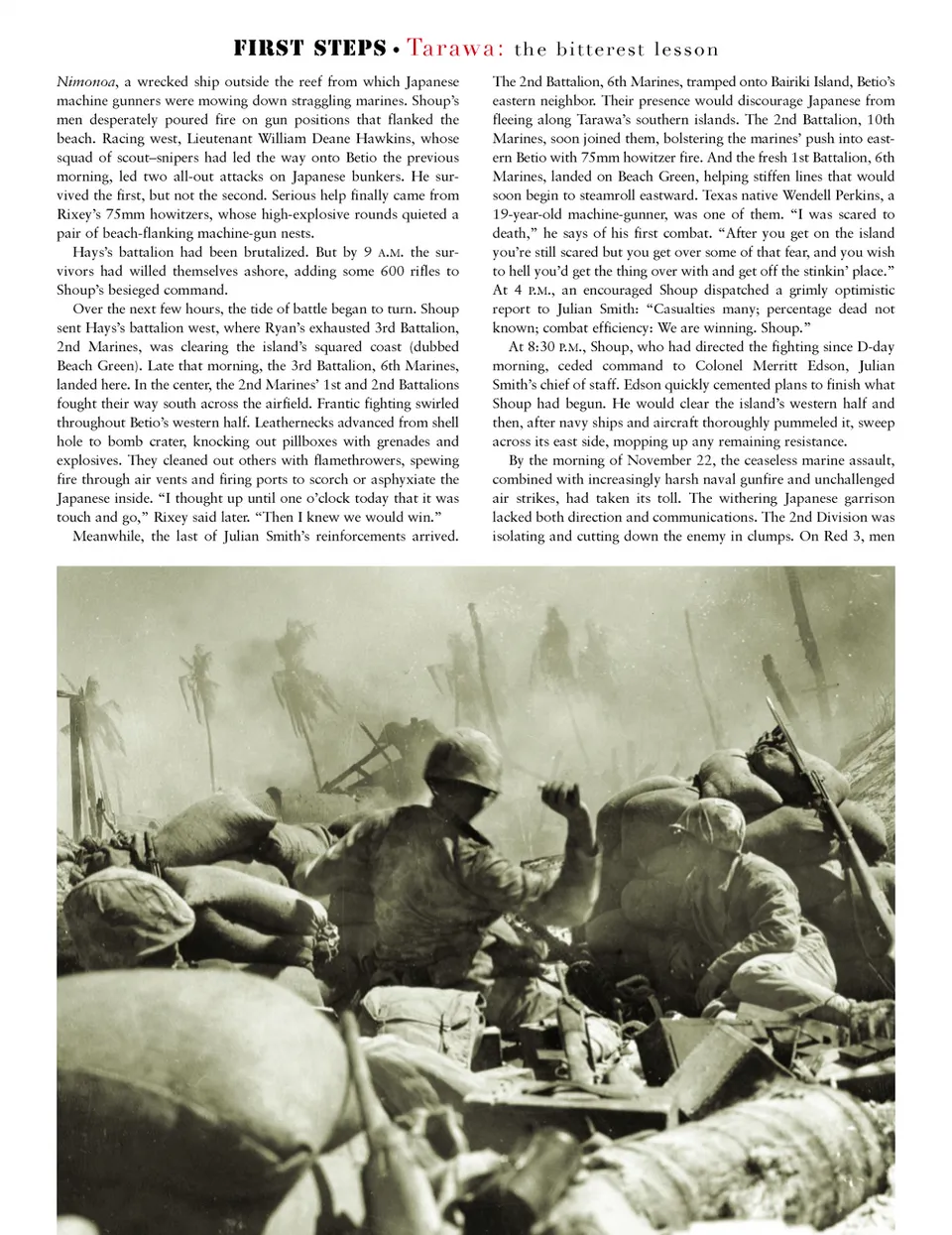 FIRST STEPS • Tarawa: the bitterest lesson

Nimonoa, a wrecked ship outside the reef from which Japanese machine gunners were mowing down straggling marines. Shoup's men desperately poured fire on gun positions that flanked the beach. Racing west, Lieutenant William Deane Hawkins, whose squad of scout–snipers had led the way onto Betio the previous morning, led two all-out attacks on Japanese bunkers. He survived the first, but not the second. Serious help finally came from Rixey's 75mm howitzers, whose high-explosive rounds quieted a pair of beach-flanking machine-gun nests.

Hays's battalion had been brutalized. But by 9 A.M. the survivors had willed themselves ashore, adding some 600 rifles to Shoup's besieged command.

Over the next few hours, the tide of battle began to turn. Shoup sent Hays's battalion west, where Ryan's exhausted 3rd Battalion, 2nd Marines, was clearing the island's squared coast (dubbed Beach Green). Late that morning, the 3rd Battalion, 6th Marines, landed here. In the center, the 2nd Marines' 1st and 2nd Battalions fought their way south across the airfield. Frantic fighting swirled throughout Betio's western half. Leathernecks advanced from shell hole to bomb crater, knocking out pillboxes with grenades and explosives. They cleaned out others with flamethrowers, spewing fire through air vents and firing ports to scorch or asphyxiate the Japanese inside. "I thought up until one o'clock today that it was touch and go," Rixey said later. "Then I knew we would win."

Meanwhile, the last of Julian Smith's reinforcements arrived. The 2nd Battalion, 6th Marines, tramped onto Bairiki Island, Betio's eastern neighbor. Their presence would discourage Japanese from fleeing along Tarawa's southern islands. The 2nd Battalion, 10th Marines, soon joined them, bolstering the marines' push into eastern Betio with 75mm howitzer fire. And the fresh 1st Battalion, 6th Marines, landed on Beach Green, helping stiffen lines that would soon begin to steamroll eastward. Texas native Wendell Perkins, a 19-year-old machine-gunner, was one of them. "I was scared to death," he says of his first combat. "After you get on the island you're still scared but you get over some of that fear, and you wish to hell you'd get the thing over with and get off the stinkin' place." At 4 P.M., an encouraged Shoup dispatched a grimly optimistic report to Julian Smith: "Casualties many; percentage dead not known; combat efficiency: We are winning. Shoup."

At 8:30 P.M., Shoup, who had directed the fighting since D-day morning, ceded command to Colonel Merritt Edson, Julian Smith's chief of staff. Edson quickly cemented plans to finish what Shoup had begun. He would clear the island's western half and then, after navy ships and aircraft thoroughly pummeled it, sweep across its east side, mopping up any remaining resistance.

By the morning of November 22, the ceaseless marine assault, combined with increasingly harsh naval gunfire and unchallenged air strikes, had taken its toll. The withering Japanese garrison lacked both direction and communications. The 2nd Division was isolating and cutting down the enemy in clumps. On Red 3, men